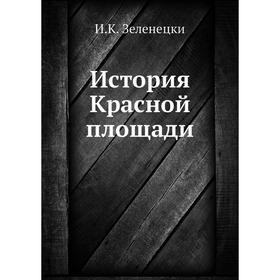 И.К. Зеленецки

История Красной площади